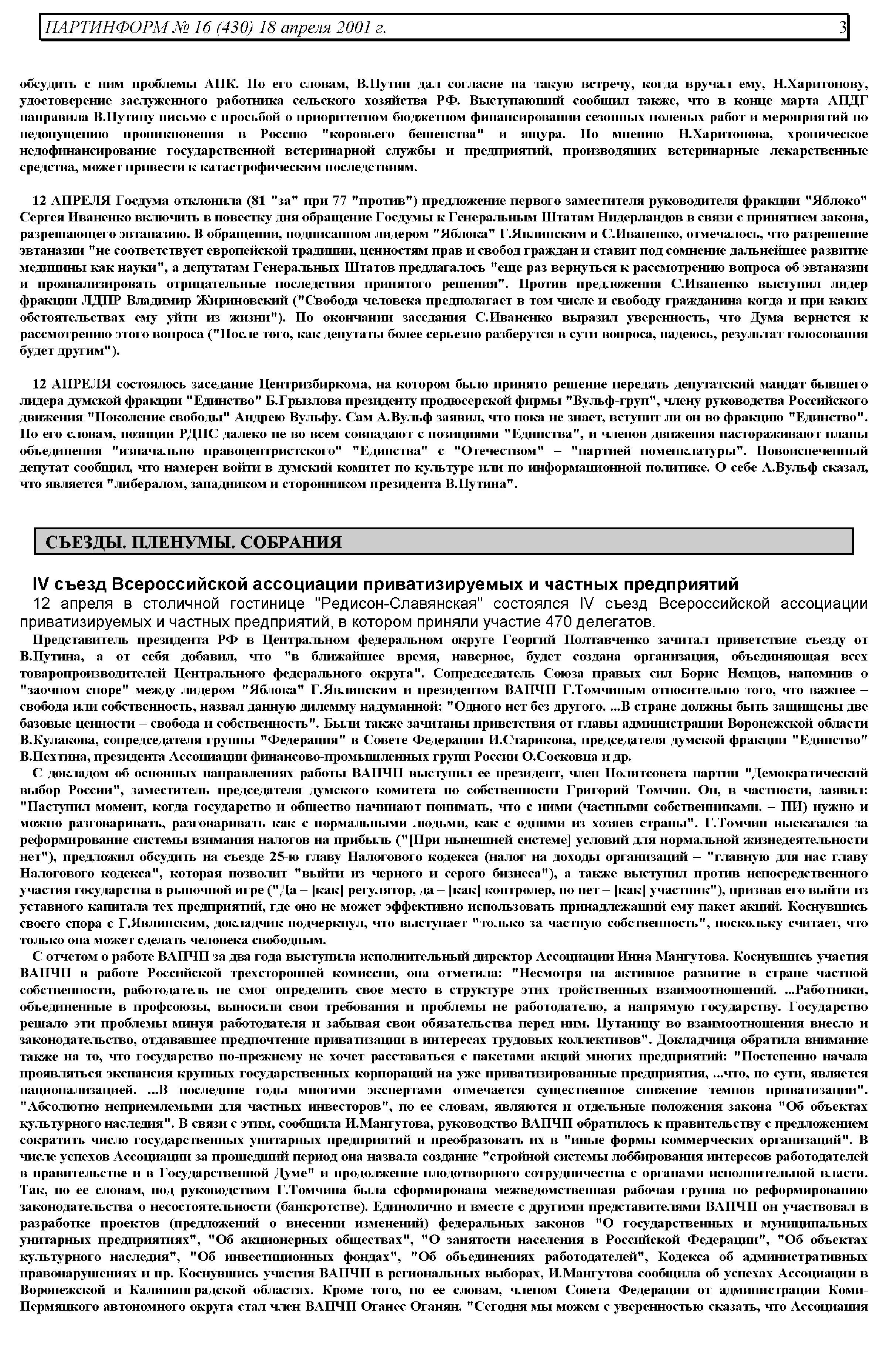 ПАРТИНФОРМ № 16 (430) 18 апреля 2001 г. 3

обсудить с ним проблемы АПК. По его словам, В.Путин дал согласие на такую встречу, когда вручал ему, Н.Харитонову, удостоверение заслуженного работника сельского хозяйства РФ. Выступающий сообщил также, что в конце марта АПДГ направила В.Путину письмо с просьбой о приоритетном бюджетном финансировании сезонных полевых работ и мероприятий по недопущению проникновения в Россию "коровьего бешенства" и ящура. По мнению Н.Харитонова, хроническое недофинансирование государственной ветеринарной службы и предприятий, производящих ветеринарные лекарственные средства, может привести к катастрофическим последствиям.

12 АПРЕЛЯ Госдума отклонила (81 "за" при 77 "против") предложение первого заместителя руководителя фракции "Яблоко" Сергея Иваненко включить в повестку дня обращение Госдумы к Генеральным Штатам Нидерландов в связи с принятием закона, разрешающего эвтаназию. В обращении, подписанном лидером "Яблока" Г.Явлинским и С.Иваненко, отмечалось, что разрешение эвтаназии "не соответствует европейской традиции, ценностям прав и свобод граждан и ставит под сомнение дальнейшее развитие медицины как науки", а депутатам Генеральных Штатов предлагалось "еще раз вернуться к рассмотрению вопроса об эвтаназии и проанализировать отрицательные последствия принятого решения". Против предложения С.Иваненко выступил лидер фракции ЛДПР Владимир Жириновский ("Свобода человека предполагает в том числе и свободу гражданина когда и при каких обстоятельствах ему уйти из жизни"). По окончании заседания С.Иваненко выразил уверенность, что Дума вернется к рассмотрению этого вопроса ("После того, как депутаты более серьезно разберутся в сути вопроса, надеюсь, результат голосования будет другим").

12 АПРЕЛЯ состоялось заседание Центризбиркома, на котором было принято решение передать депутатский мандат бывшего лидера думской фракции "Единство" Б.Грызлова президенту продюсерской фирмы "Вульф-груп", члену руководства Российского движения "Поколение свободы" Андрею Вульфу. Сам А.Вульф заявил, что пока не знает, вступит ли он во фракцию "Единство". По его словам, позиции РДПС далеко не во всем совпадают с позициями "Единства", и членов движения настораживают планы объединения "изначально правоцентристского" "Единства" с "Отечеством" – "партией номенклатуры". Новоиспеченный депутат сообщил, что намерен войти в думский комитет по культуре или по информационной политике. О себе А.Вульф сказал, что является "либералом, западником и сторонником президента В.Путина".

СЪЕЗДЫ. ПЛЕНУМЫ. СОБРАНИЯ

IV съезд Всероссийской ассоциации приватизируемых и частных предприятий

12 апреля в столичной гостинице "Редисон-Славянская" состоялся IV съезд Всероссийской ассоциации приватизируемых и частных предприятий, в котором приняли участие 470 делегатов.

Представитель президента РФ в Центральном федеральном округе Георгий Полтавченко зачитал приветствие съезду от В.Путина, а от себя добавил, что "в ближайшее время, наверное, будет создана организация, объединяющая всех товаропроизводителей Центрального федерального округа". Сопредседатель Союза правых сил Борис Немцов, напомнив о "заочном споре" между лидером "Яблока" Г.Явлинским и президентом ВАПЧП Г.Томчиным относительно того, что важнее – свобода или собственность, назвал данную дилемму надуманной: "Одного нет без другого. ...В стране должны быть защищены две базовые ценности – свобода и собственность". Были также зачитаны приветствия от главы администрации Воронежской области В.Кулакова, сопредседателя группы "Федерация" в Совете Федерации И.Старикова, председателя думской фракции "Единство" В.Пехтина, президента Ассоциации финансово-промышленных групп России О.Сосковца и др.

С докладом об основных направлениях работы ВАПЧП выступил ее президент, член Политсовета партии "Демократический выбор России", заместитель председателя думского комитета по собственности Григорий Томчин. Он, в частности, заявил: "Наступил момент, когда государство и общество начинают понимать, что с ними (частными собственниками. – ПИ) нужно и можно разговаривать, разговаривать как с нормальными людьми, как с одними из хозяев страны". Г.Томчин высказался за реформирование системы взимания налогов на прибыль ("[При нынешней системе] условий для нормальной жизнедеятельности нет"), предложил обсудить на съезде 25-ю главу Налогового кодекса (налог на доходы организаций – "главную для нас главу Налогового кодекса", которая позволит "выйти из черного и серого бизнеса"), а также выступил против непосредственного участия государства в рыночной игре ("Да – [как] регулятор, да – [как] контролер, но нет – [как] участник"), призвав его выйти из уставного капитала тех предприятий, где оно не может эффективно использовать принадлежащий ему пакет акций. Коснувшись своего спора с Г.Явлинским, докладчик подчеркнул, что выступает "только за частную собственность", поскольку считает, что только она может сделать человека свободным.

С отчетом о работе ВАПЧП за два года выступила исполнительный директор Ассоциации Инна Мангутова. Коснувшись участия ВАПЧП в работе Российской трехсторонней комиссии, она отметила: "Несмотря на активное развитие в стране частной собственности, работодатель не смог определить свое место в структуре этих тройственных взаимоотношений. ...Работники, объединенные в профсоюзы, выносили свои требования и проблемы не работодателю, а напрямую государству. Государство решало эти проблемы минуя работодателя и забывая свои обязательства перед ним. Путаницу во взаимоотношения внесло и законодательство, отдававшее предпочтение приватизации в интересах трудовых коллективов". Докладчица обратила внимание также на то, что государство по-прежнему не хочет расставаться с пакетами акций многих предприятий: "Постепенно начала проявляться экспансия крупных государственных корпораций на уже приватизированные предприятия, ...что, по сути, является национализацией. ...В последние годы многими экспертами отмечается существенное снижение темпов приватизации". "Абсолютно неприемлемыми для частных инвесторов", по ее словам, являются и отдельные положения закона "Об объектах культурного наследия". В связи с этим, сообщила И.Мангутова, руководство ВАПЧП обратилось к правительству с предложением сократить число государственных унитарных предприятий и преобразовать их в "иные формы коммерческих организаций". В числе успехов Ассоциации за прошедший период она назвала создание "стройной системы лоббирования интересов работодателей в правительстве и в Государственной Думе" и продолжение плодотворного сотрудничества с органами исполнительной власти. Так, по ее словам, под руководством Г.Томчина была сформирована межведомственная рабочая группа по реформированию законодательства о несостоятельности (банкротстве). Единолично и вместе с другими представителями ВАПЧП он участвовал в разработке проектов (предложений о внесении изменений) федеральных законов "О государственных и муниципальных унитарных предприятиях", "Об акционерных обществах", "О занятости населения в Российской Федерации", "Об объектах культурного наследия", "Об инвестиционных фондах", "Об объединениях работодателей", Кодекса об административных правонарушениях и пр. Коснувшись участия ВАПЧП в региональных выборах, И.Мангутова сообщила об успехах Ассоциации в Воронежской и Калининградской областях. Кроме того, по ее словам, членом Совета Федерации от администрации Коми-Пермяцкого автономного округа стал член ВАПЧП Оганес Оганян. "Сегодня мы можем с уверенностью сказать, что Ассоциация